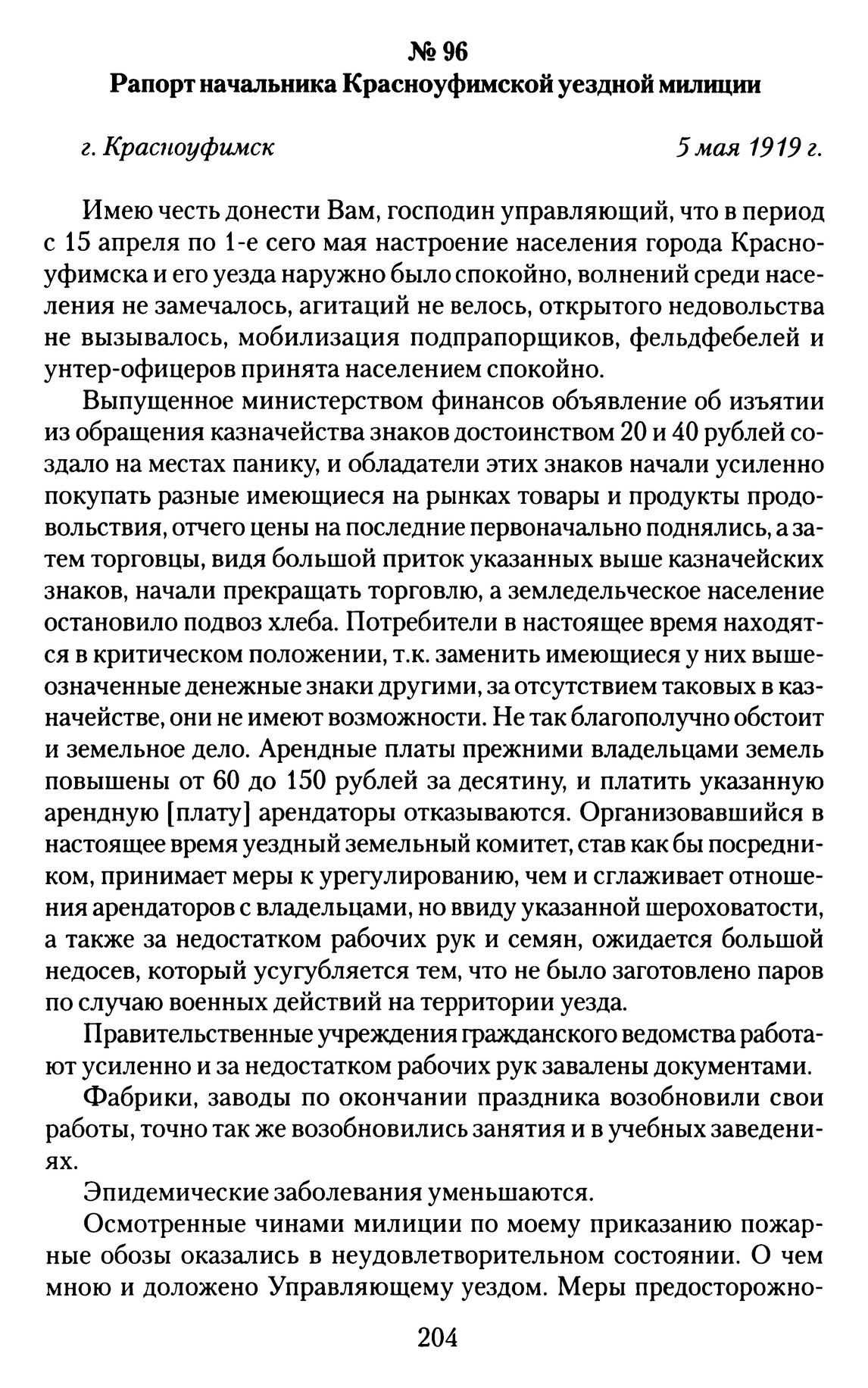 № 96
Рапорт начальника Красноуфимской уездной милиции

г. Красноуфимск 5 мая 1919 г.

Имею честь донести Вам, господин управляющий, что в период с 15 апреля по 1-е сего мая настроение населения города Красноуфимска и его уезда наружно было спокойно, волнений среди населения не замечалось, агитаций не велось, открытого недовольства не вызывалось, мобилизация подпрапорщиков, фельдфебелей и унтер-офицеров принята населением спокойно.

Выпущенное министерством финансов объявление об изъятии из обращения казначейства знаков достоинством 20 и 40 рублей создало на местах панику, и обладатели этих знаков начали усиленно покупать разные имеющиеся на рынках товары и продукты продовольствия, отчего цены на последние первоначально поднялись, а затем торговцы, видя большой приток указанных выше казначейских знаков, начали прекращать торговлю, а земледельческое население остановило подвоз хлеба. Потребители в настоящее время находятся в критическом положении, т.к. заменить имеющиеся у них вышеозначенные денежные знаки другими, за отсутствием таковых в казначействе, они не имеют возможности. Не так благополучно обстоит и земельное дело. Арендные платы прежними владельцами земель повышены от 60 до 150 рублей за десятину, и платить указанную арендную [плату] арендаторы отказываются. Организовавшийся в настоящее время уездный земельный комитет, став как бы посредником, принимает меры к урегулированию, чем и сглаживает отношения арендаторов с владельцами, но ввиду указанной шероховатости, а также за недостатком рабочих рук и семян, ожидается большой недосев, который усугубляется тем, что не было заготовлено паров по случаю военных действий на территории уезда.

Правительственные учреждения гражданского ведомства работают усиленно и за недостатком рабочих рук завалены документами.

Фабрики, заводы по окончании праздника возобновили свои работы, точно так же возобновились занятия и в учебных заведениях.

Эпидемические заболевания уменьшаются.

Осмотренные чинами милиции по моему приказанию пожарные обозы оказались в неудовлетворительном состоянии. О чем мною и доложено Управляющему уездом. Меры предосторожно-

204